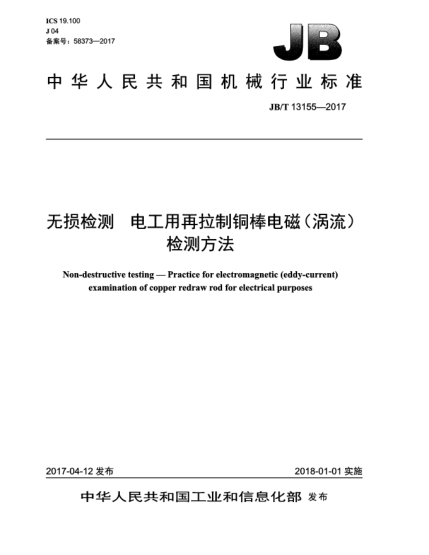 ICS 19.100
J 04
备案号：58373—2017

JB

中华人民共和国机械行业标准

JB/T 13155—2017

无损检测　电工用再拉制铜棒电磁（涡流）检测方法

Non-destructive testing — Practice for electromagnetic (eddy-current) examination of copper redraw rod for electrical purposes

2017-04-12 发布

2018-01-01 实施

中华人民共和国工业和信息化部 发布